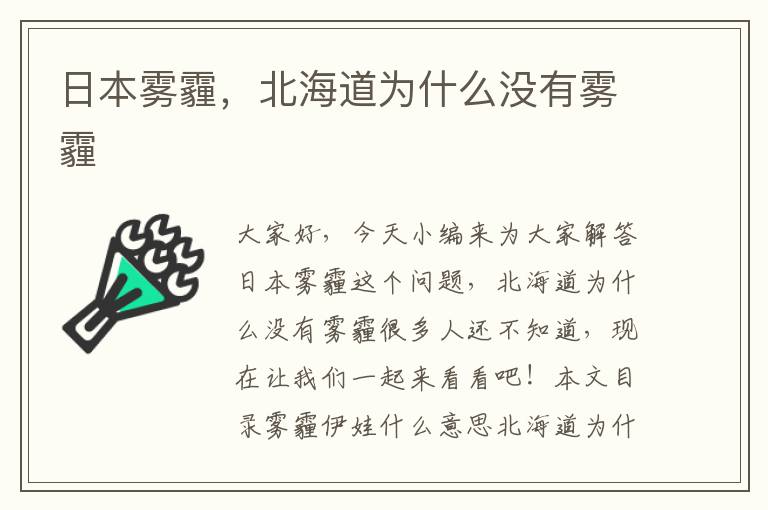 日本雾霾，北海道为什么没有雾霾

大家好，今天小编来为大家解答日本雾霾这个问题，北海道为什么没有雾霾很多人还不知道，现在让我们一起来看看吧！本文目录雾霾伊娃什么意思北海道为什